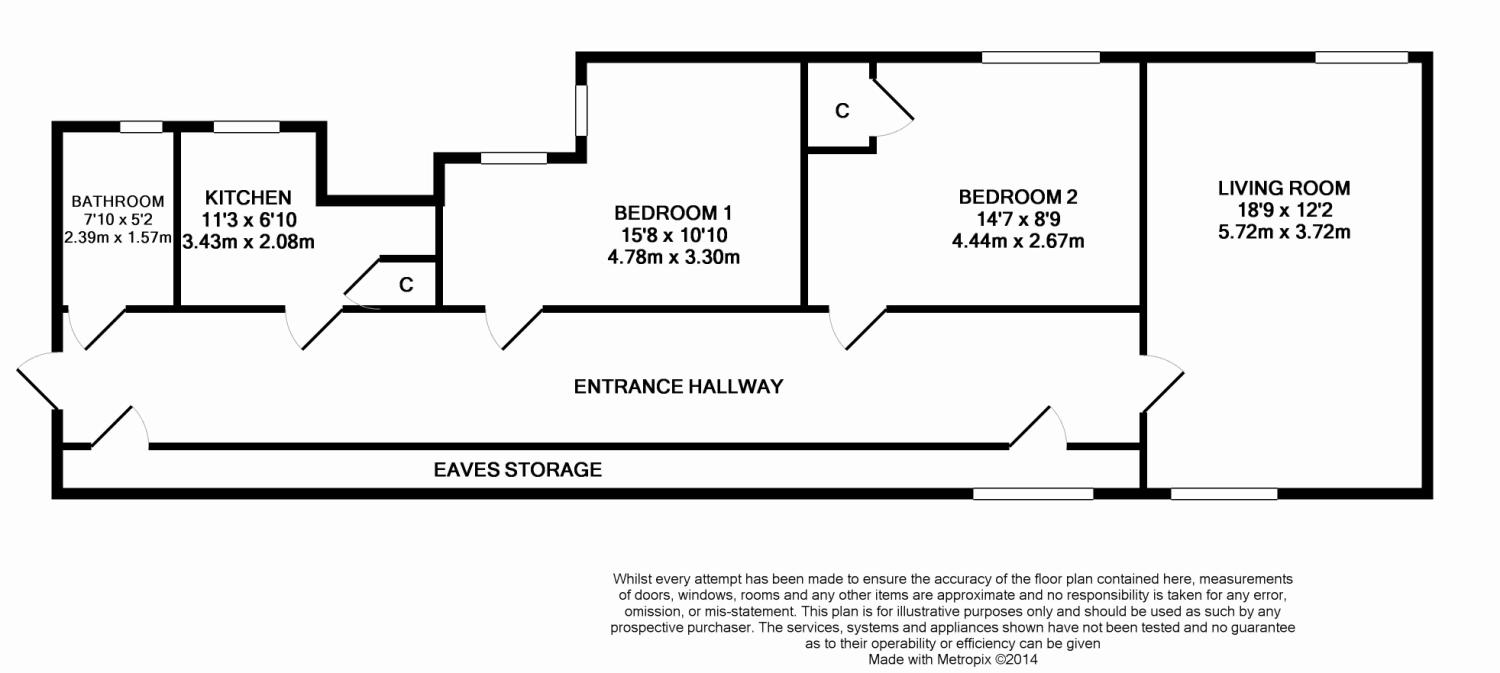 BATHROOM
7'10 x 5'2
2.39m x 1.57m

KITCHEN
11'3 x 6'10
3.43m x 2.08m

C

BEDROOM 1
15'8 x 10'10
4.78m x 3.30m

C

BEDROOM 2
14'7 x 8'9
4.44m x 2.67m

LIVING ROOM
18'9 x 12'2
5.72m x 3.72m

ENTRANCE HALLWAY

EAVES STORAGE

Whilst every attempt has been made to ensure the accuracy of the floor plan contained here, measurements of doors, windows, rooms and any other items are approximate and no responsibility is taken for any error, omission, or mis-statement. This plan is for illustrative purposes only and should be used as such by any prospective purchaser. The services, systems and appliances shown have not been tested and no guarantee as to their operability or efficiency can be given
Made with Metropix ©2014